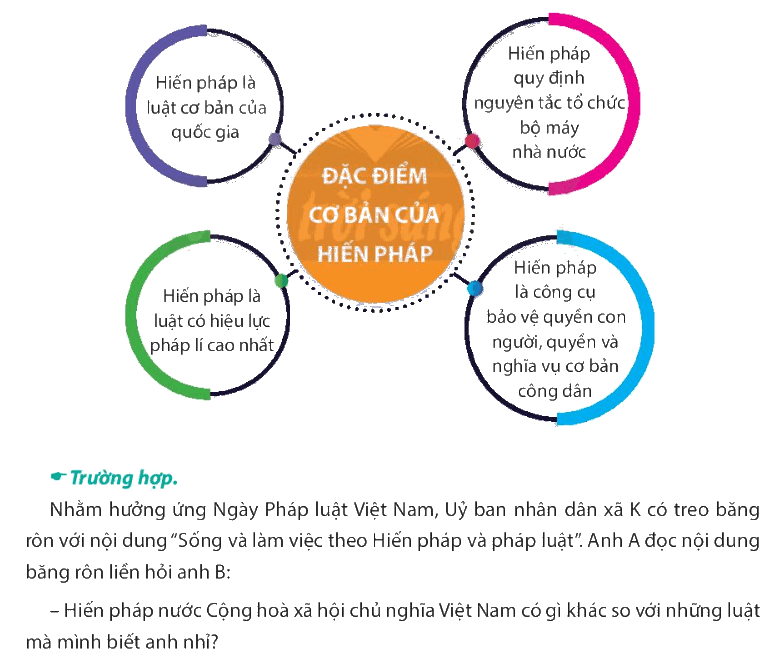 Hiến pháp là luật cơ bản của quốc gia

Hiến pháp quy định nguyên tắc tổ chức bộ máy nhà nước

ĐẶC ĐIỂM CƠ BẢN CỦA HIẾN PHÁP

Hiến pháp là luật có hiệu lực pháp lí cao nhất

Hiến pháp là công cụ bảo vệ quyền con người, quyền và nghĩa vụ cơ bản công dân

Trường hợp.

Nhằm hưởng ứng Ngày Pháp luật Việt Nam, Uỷ ban nhân dân xã K có treo băng rôn với nội dung "Sống và làm việc theo Hiến pháp và pháp luật". Anh A đọc nội dung băng rôn liền hỏi anh B:

– Hiến pháp nước Cộng hoà xã hội chủ nghĩa Việt Nam có gì khác so với những luật mà mình biết anh nhỉ?